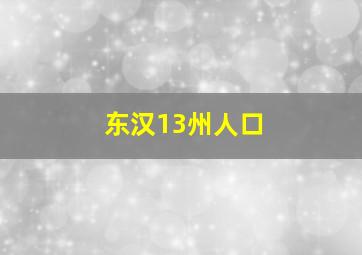 东汉13州人口